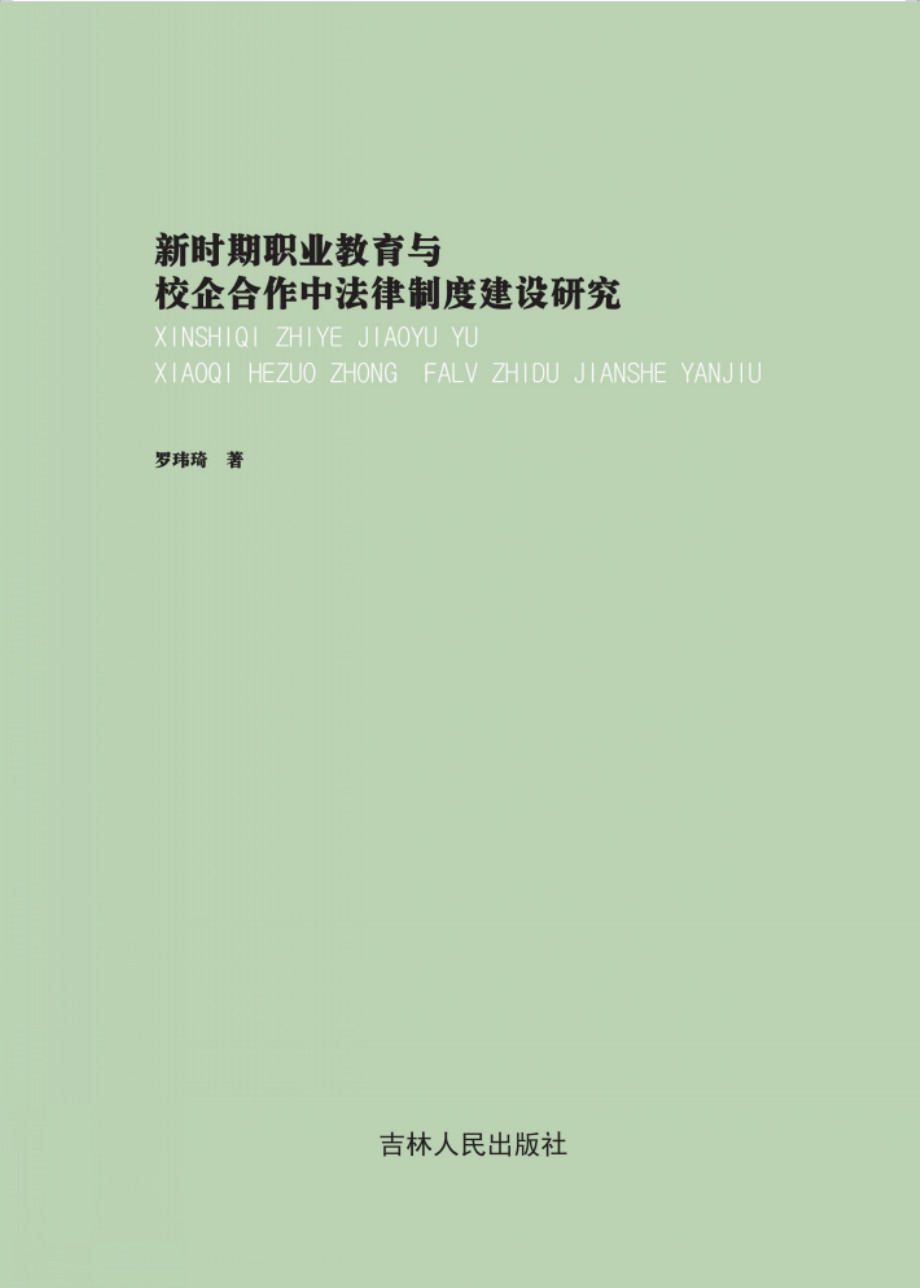 新时期职业教育与
校企合作中法律制度建设研究
XINSHIQI ZHIYE JIAOYU YU
XIAOQI HEZUO ZHONG FALV ZHIDU JIANSHE YANJIU

罗玮琦 著

吉林人民出版社